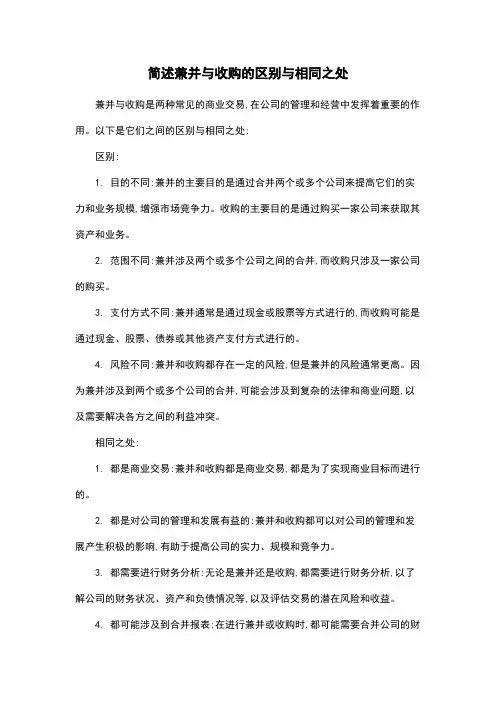 简述兼并与收购的区别与相同之处

兼并与收购是两种常见的商业交易，在公司的管理和经营中发挥着重要的作用。以下是它们之间的区别与相同之处：

区别：

1. 目的不同：兼并的主要目的是通过合并两个或多个公司来提高它们的实力和业务规模，增强市场竞争力。收购的主要目的是通过购买一家公司来获取其资产和业务。

2. 范围不同：兼并涉及两个或多个公司之间的合并，而收购只涉及一家公司的购买。

3. 支付方式不同：兼并通常是通过现金或股票等方式进行的，而收购可能是通过现金、股票、债券或其他资产支付方式进行的。

4. 风险不同：兼并和收购都存在一定的风险，但是兼并的风险通常更高。因为兼并涉及到两个或多个公司的合并，可能会涉及到复杂的法律和商业问题，以及需要解决各方之间的利益冲突。

相同之处：

1. 都是商业交易：兼并和收购都是商业交易，都是为了实现商业目标而进行的。

2. 都是对公司的管理和发展有益的：兼并和收购都可以对公司的管理和发展产生积极的影响，有助于提高公司的实力、规模和竞争力。

3. 都需要进行财务分析：无论是兼并还是收购，都需要进行财务分析，以了解公司的财务状况、资产和负债情况等，以及评估交易的潜在风险和收益。

4. 都可能涉及到合并报表：在进行兼并或收购时，都可能需要合并公司的财